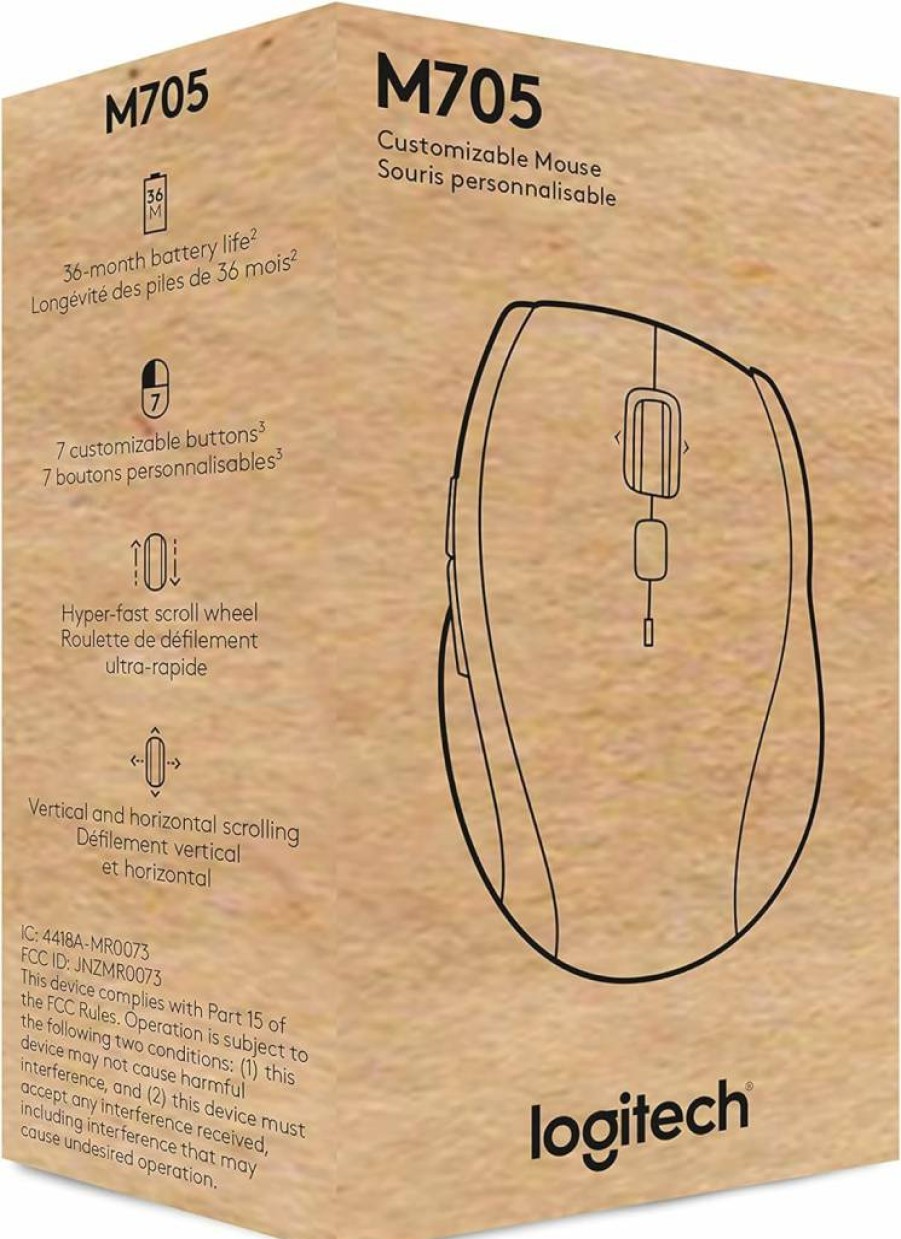 M705

36
M

36-month battery life$^2$
Longévité des piles de 36 mois$^2$

7

7 customizable buttons$^3$
7 boutons personnalisables$^3$

Hyper-fast scroll wheel
Roulette de défilement ultra-rapide

Vertical and horizontal scrolling
Défilement vertical et horizontal

IC: 4418A-MR0073
FCC ID: JNZMR0073
This device complies with Part 15 of the FCC Rules. Operation is subject to the following two conditions: (1) this device may not cause harmful interference, and (2) this device must accept any interference received, including interference that may cause undesired operation.

M705
Customizable Mouse
Souris personnalisable

logitech®